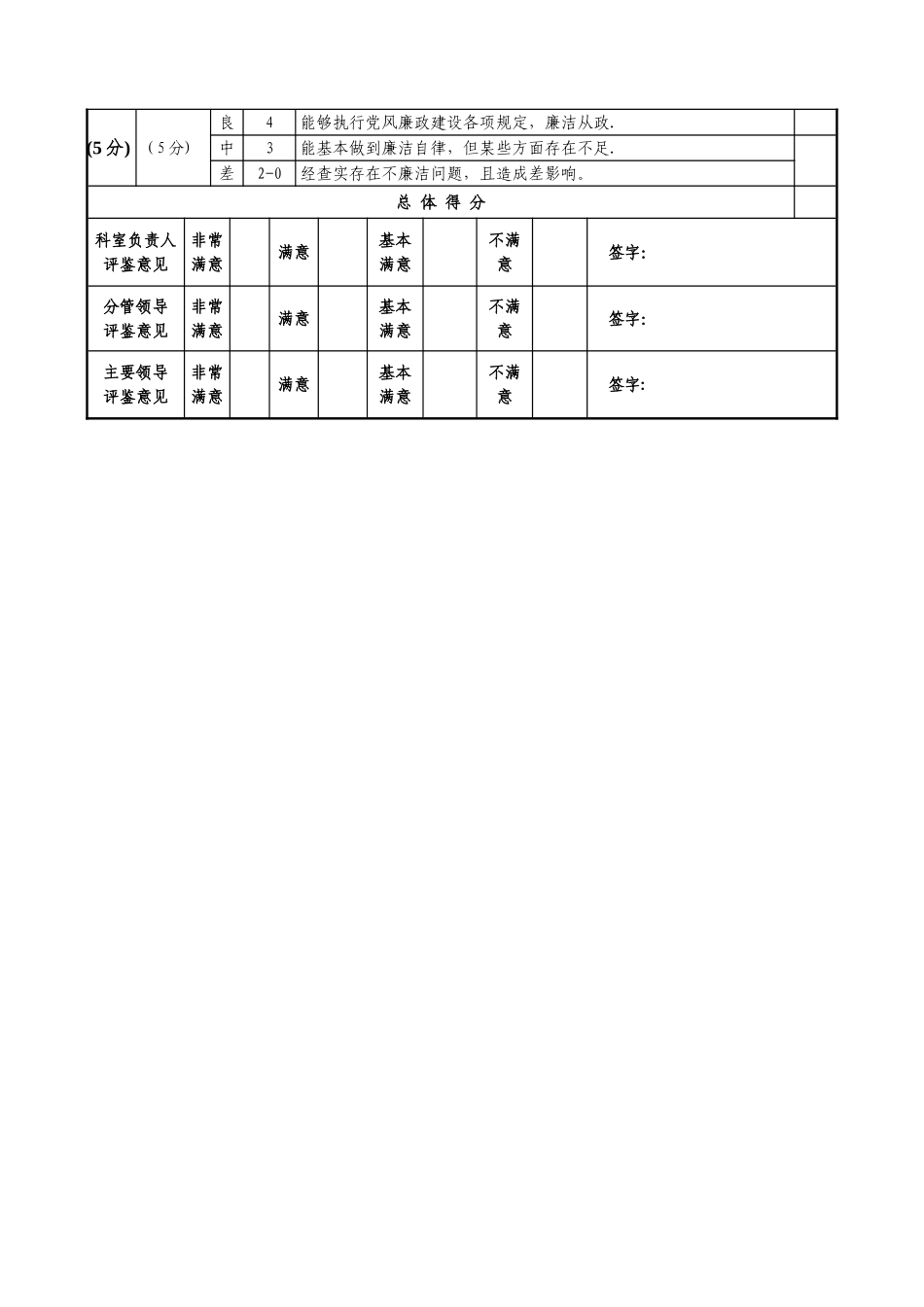 | (5分) | （5分） | 良 | 4 | 能够执行党风廉政建设各项规定，廉洁从政. | |
|---|---|---|---|---|---|
| | | 中 | 3 | 能基本做到廉洁自律，但某些方面存在不足. | |
| | | 差 | 2-0 | 经查实存在不廉洁问题，且造成差影响。 | |
| 总 体 得 分 | | | | | |

| 科室负责人评鉴意见 | 非常满意 | | 满意 | | 基本满意 | | 不满意 | | 签字: |
|---|---|---|---|---|---|---|---|---|---|
| 分管领导评鉴意见 | 非常满意 | | 满意 | | 基本满意 | | 不满意 | | 签字: |
| 主要领导评鉴意见 | 非常满意 | | 满意 | | 基本满意 | | 不满意 | | 签字: |